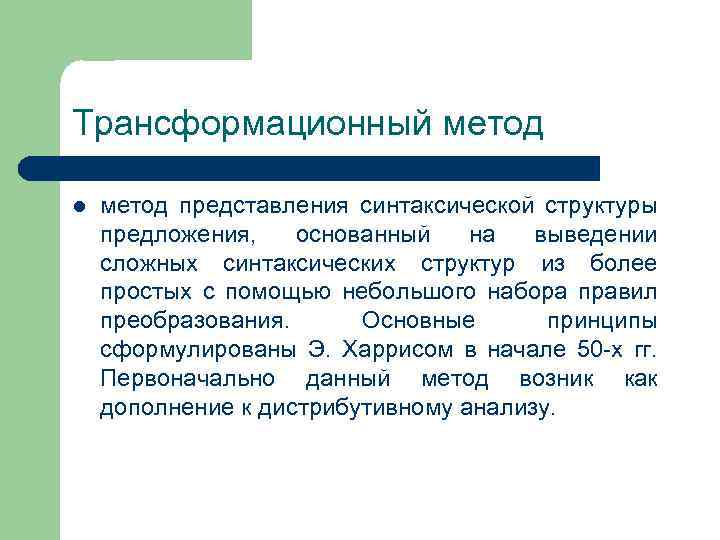 Трансформационный метод

метод представления синтаксической структуры предложения, основанный на выведении сложных синтаксических структур из более простых с помощью небольшого набора правил преобразования. Основные принципы сформулированы Э. Харрисом в начале 50-х гг. Первоначально данный метод возник как дополнение к дистрибутивному анализу.